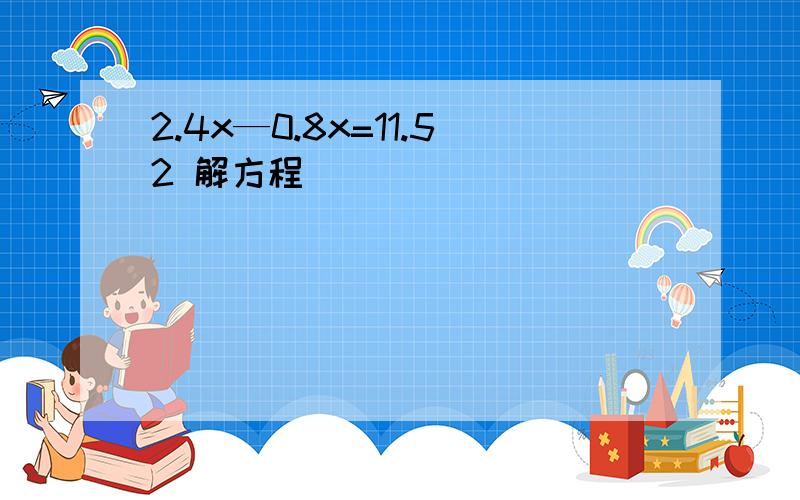 2.4x—0.8x=11.52 解方程